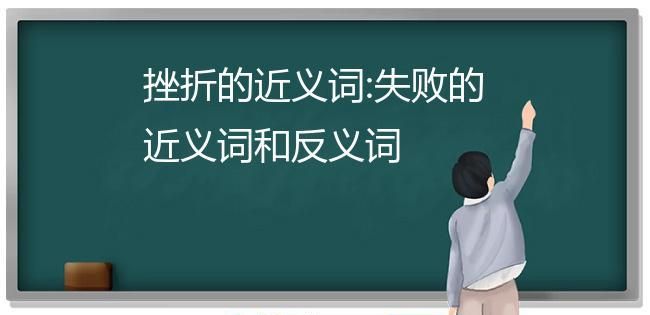 挫折的近义词:失败的近义词和反义词